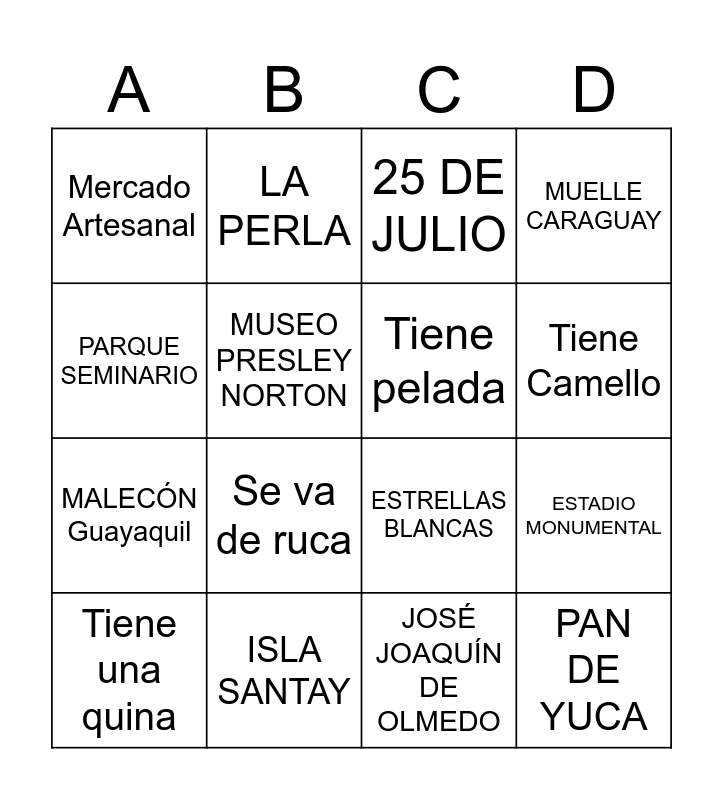 | A | B | C | D |
|---|---|---|---|
| Mercado Artesanal | LA PERLA | 25 DE JULIO | MUELLE CARAGUAY |
| PARQUE SEMINARIO | MUSEO PRESLEY NORTON | Tiene pelada | Tiene Camello |
| MALECÓN Guayaquil | Se va de ruca | ESTRELLAS BLANCAS | ESTADIO MONUMENTAL |
| Tiene una quina | ISLA SANTAY | JOSÉ JOAQUÍN DE OLMEDO | PAN DE YUCA |